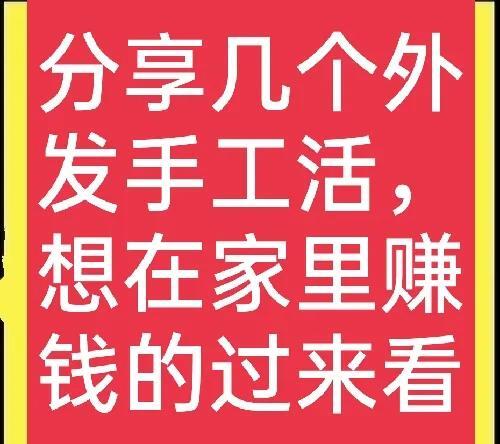 分享几个外发手工活，想在家里赚钱的过来看